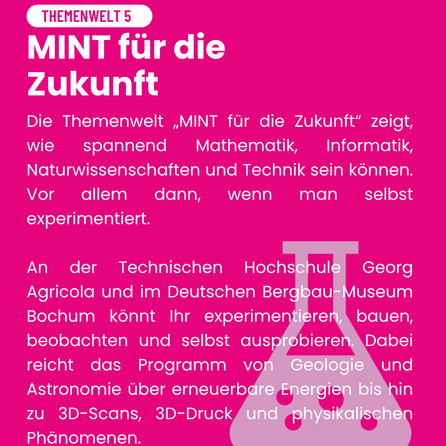 THEMENWELT 5

MINT für die Zukunft

Die Themenwelt „MINT für die Zukunft“ zeigt, wie spannend Mathematik, Informatik, Naturwissenschaften und Technik sein können. Vor allem dann, wenn man selbst experimentiert.

An der Technischen Hochschule Georg Agricola und im Deutschen Bergbau-Museum Bochum könnt Ihr experimentieren, bauen, beobachten und selbst ausprobieren. Dabei reicht das Programm von Geologie und Astronomie über erneuerbare Energien bis hin zu 3D-Scans, 3D-Druck und physikalischen Phänomenen.